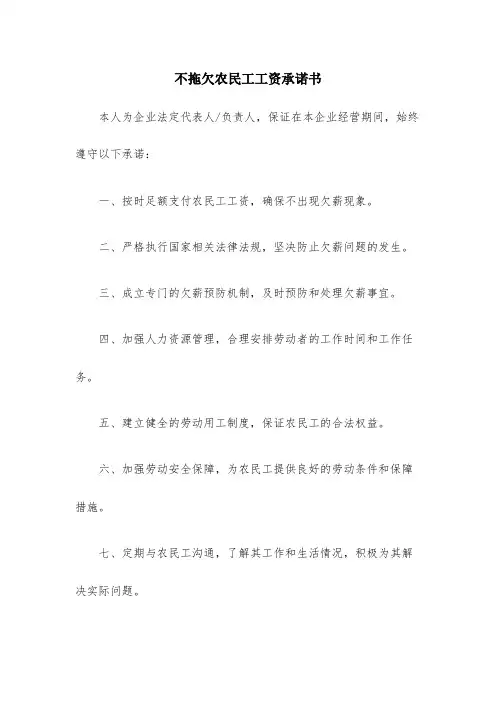 不拖欠农民工工资承诺书

本人为企业法定代表人/负责人，保证在本企业经营期间，始终遵守以下承诺：

一、按时足额支付农民工工资，确保不出现欠薪现象。

二、严格执行国家相关法律法规，坚决防止欠薪问题的发生。

三、成立专门的欠薪预防机制，及时预防和处理欠薪事宜。

四、加强人力资源管理，合理安排劳动者的工作时间和工作任务。

五、建立健全的劳动用工制度，保证农民工的合法权益。

六、加强劳动安全保障，为农民工提供良好的劳动条件和保障措施。

七、定期与农民工沟通，了解其工作和生活情况，积极为其解决实际问题。